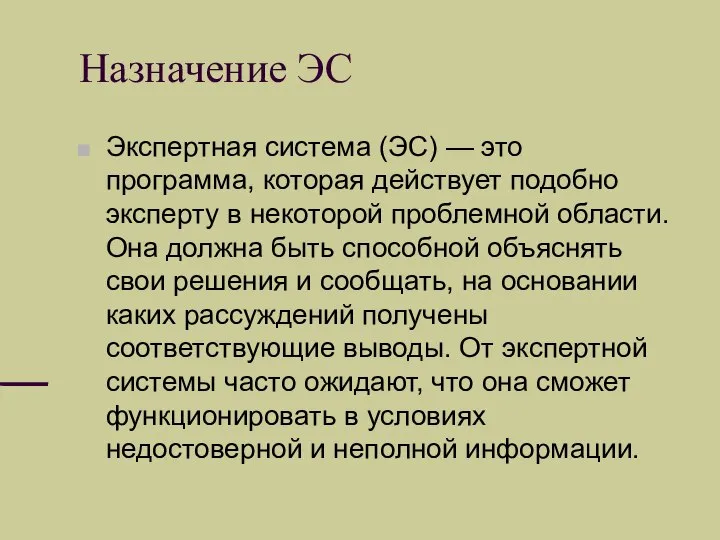 Назначение ЭС

Экспертная система (ЭС) — это программа, которая действует подобно эксперту в некоторой проблемной области. Она должна быть способной объяснять свои решения и сообщать, на основании каких рассуждений получены соответствующие выводы. От экспертной системы часто ожидают, что она сможет функционировать в условиях недостоверной и неполной информации.